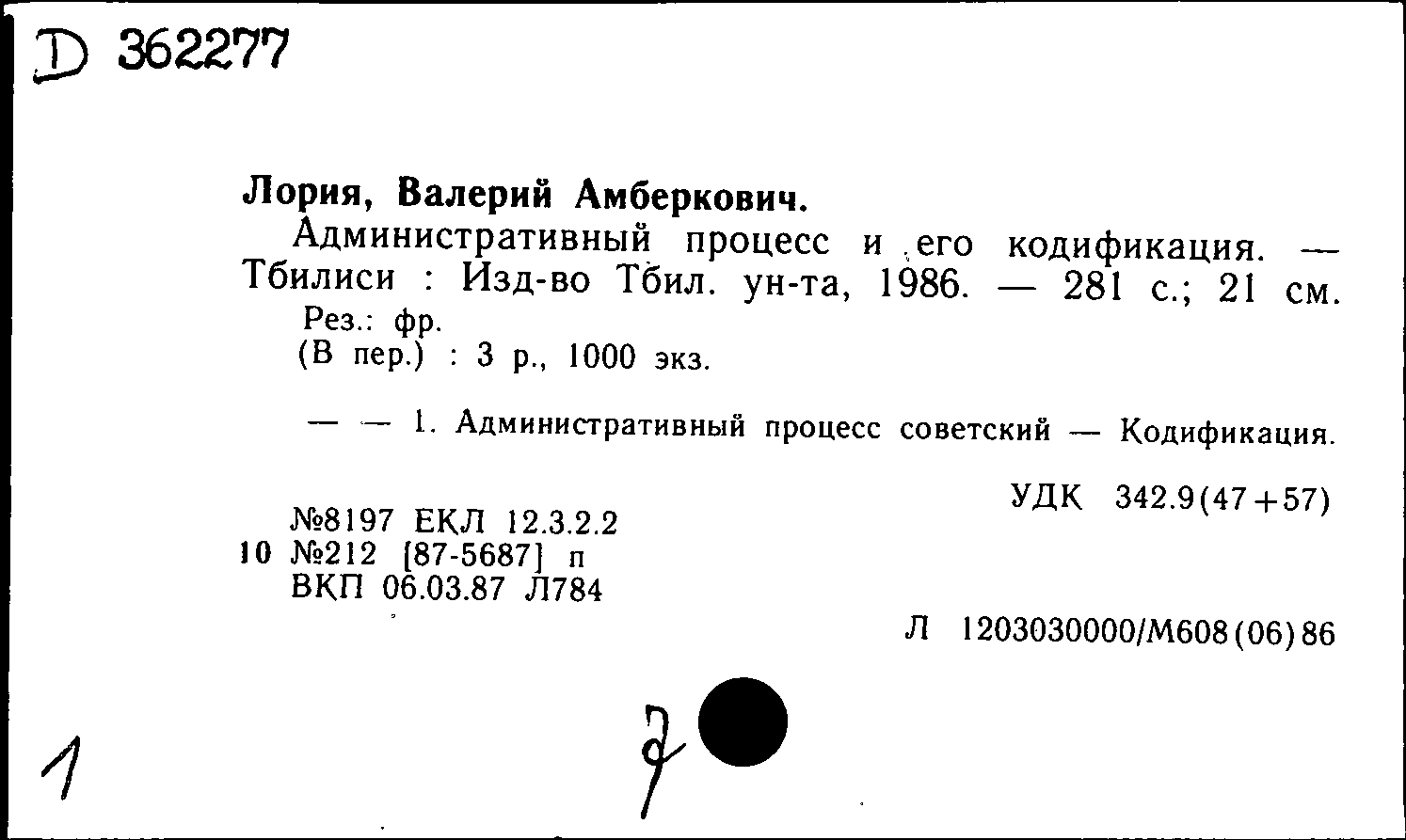 D 362277

Лория, Валерий Амберкович.
Административный процесс и его кодификация. — Тбилиси : Изд-во Тбил. ун-та, 1986. — 281 с.; 21 см.
Рез.: фр.
(В пер.) : 3 р., 1000 экз.

— — 1. Административный процесс советский — Кодификация.

УДК 342.9(47+57)

№8197 ЕКЛ 12.3.2.2
10 №212 [87-5687] п
ВКП 06.03.87 Л784

Л 1203030000/М608(06)86

1

7